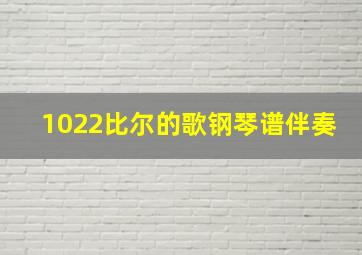 1022比尔的歌钢琴谱伴奏